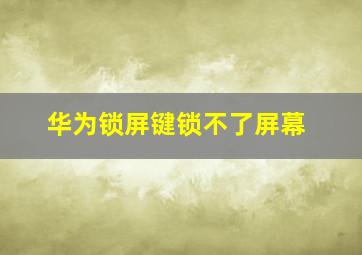 华为锁屏键锁不了屏幕